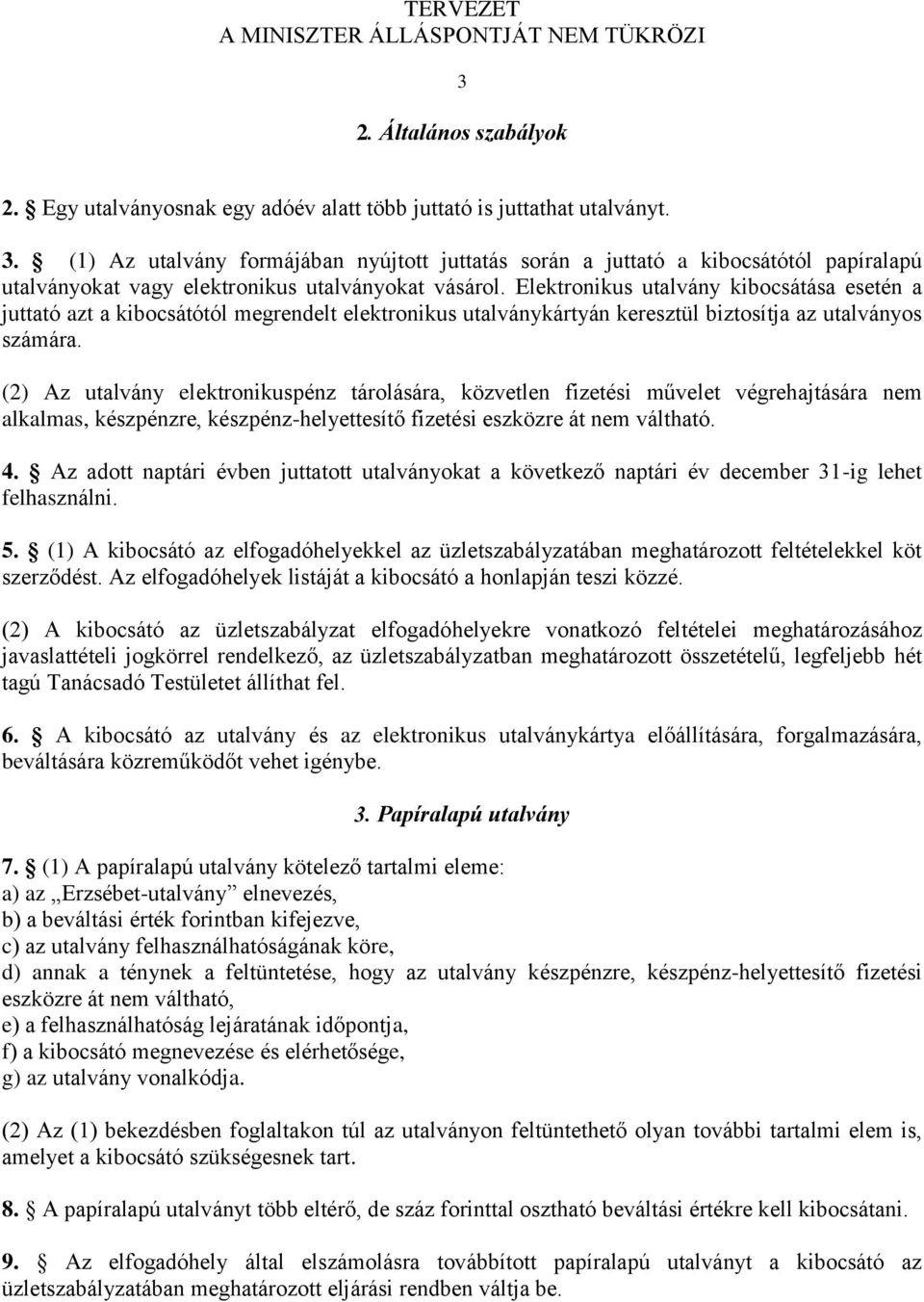 TERVEZET
A MINISZTER ÁLLÁSPONTJÁT NEM TÜKRÖZI

3

2. Általános szabályok

2. § Egy utalványosnak egy adóév alatt több juttató is juttathat utalványt.

3. § (1) Az utalvány formájában nyújtott juttatás során a juttató a kibocsátótól papíralapú utalványokat vagy elektronikus utalványokat vásárol. Elektronikus utalvány kibocsátása esetén a juttató azt a kibocsátótól megrendelt elektronikus utalványkártyán keresztül biztosítja az utalványos számára.

(2) Az utalvány elektronikuspénz tárolására, közvetlen fizetési művelet végrehajtására nem alkalmas, készpénzre, készpénz-helyettesítő fizetési eszközre át nem váltható.

4. § Az adott naptári évben juttatott utalványokat a következő naptári év december 31-ig lehet felhasználni.

5. § (1) A kibocsátó az elfogadóhelyekkel az üzletszabályzatában meghatározott feltételekkel köt szerződést. Az elfogadóhelyek listáját a kibocsátó a honlapján teszi közzé.

(2) A kibocsátó az üzletszabályzat elfogadóhelyekre vonatkozó feltételei meghatározásához javaslattételi jogkörrel rendelkező, az üzletszabályzatban meghatározott összetételű, legfeljebb hét tagú Tanácsadó Testületet állíthat fel.

6. § A kibocsátó az utalvány és az elektronikus utalványkártya előállítására, forgalmazására, beváltására közreműködőt vehet igénybe.

3. Papíralapú utalvány

7. § (1) A papíralapú utalvány kötelező tartalmi eleme:
a) az „Erzsébet-utalvány” elnevezés,
b) a beváltási érték forintban kifejezve,
c) az utalvány felhasználhatóságának köre,
d) annak a ténynek a feltüntetése, hogy az utalvány készpénzre, készpénz-helyettesítő fizetési eszközre át nem váltható,
e) a felhasználhatóság lejáratának időpontja,
f) a kibocsátó megnevezése és elérhetősége,
g) az utalvány vonalkódja.

(2) Az (1) bekezdésben foglaltakon túl az utalványon feltüntethető olyan további tartalmi elem is, amelyet a kibocsátó szükségesnek tart.

8. § A papíralapú utalványt több eltérő, de száz forinttal osztható beváltási értékre kell kibocsátani.

9. § Az elfogadóhely által elszámolásra továbbított papíralapú utalványt a kibocsátó az üzletszabályzatában meghatározott eljárási rendben váltja be.